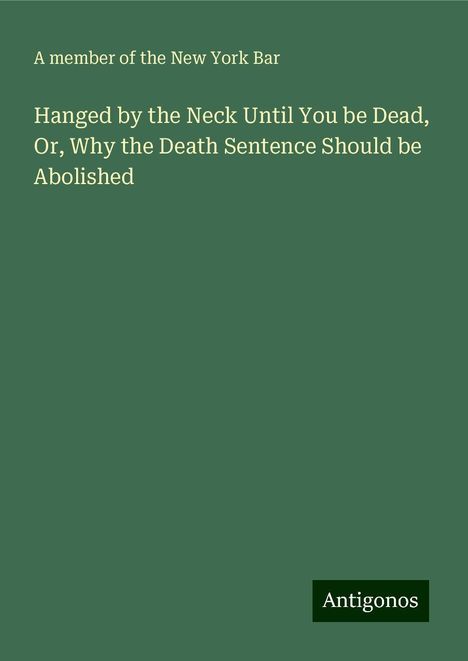 A member of the New York Bar

Hanged by the Neck Until You be Dead, Or, Why the Death Sentence Should be Abolished

Antigonos